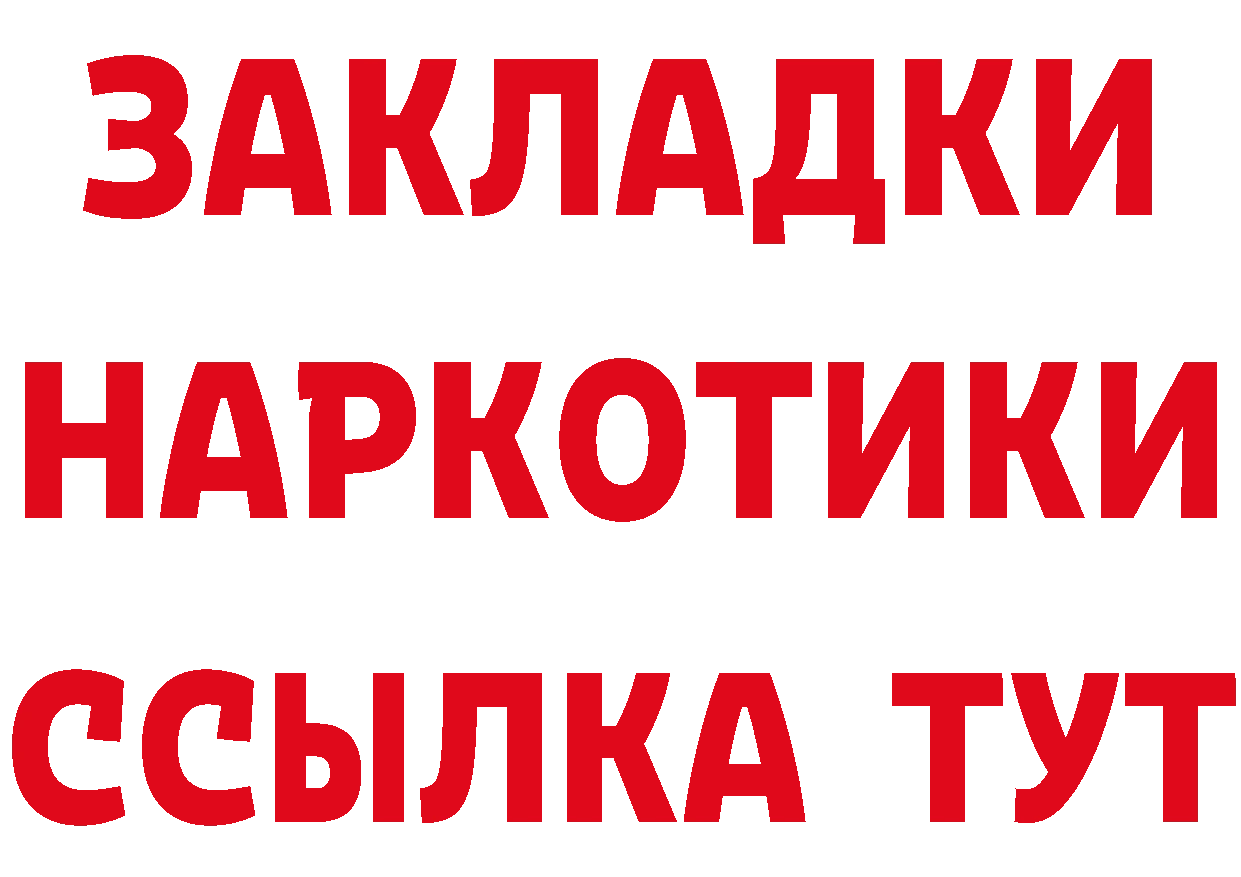 ЗАКЛАДКИ
НАРКОТИКИ
ССЫЛКА ТУТ